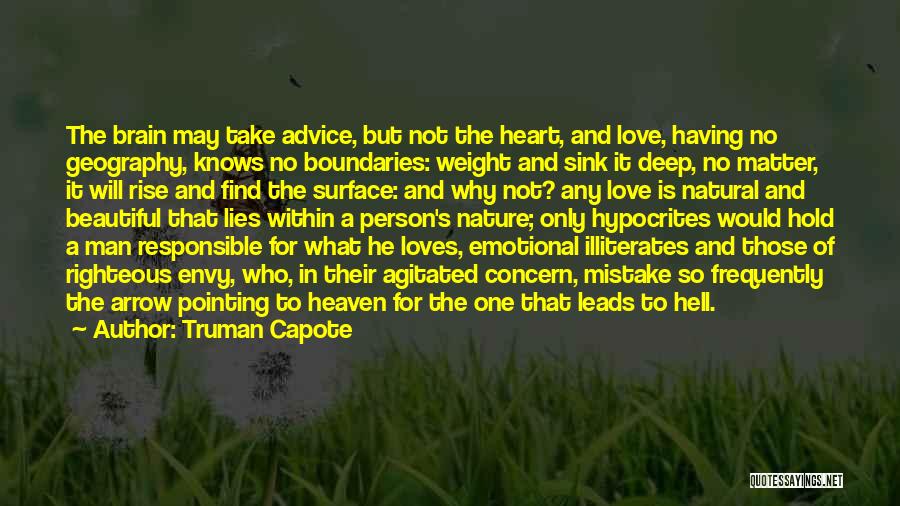 The brain may take advice, but not the heart, and love, having no geography, knows no boundaries: weight and sink it deep, no matter, it will rise and find the surface: and why not? any love is natural and beautiful that lies within a person's nature; only hypocrites would hold a man responsible for what he loves, emotional illiterates and those of righteous envy, who, in their agitated concern, mistake so frequently the arrow pointing to heaven for the one that leads to hell.

Author: Truman Capote

QUOTESSAYINGS.NET